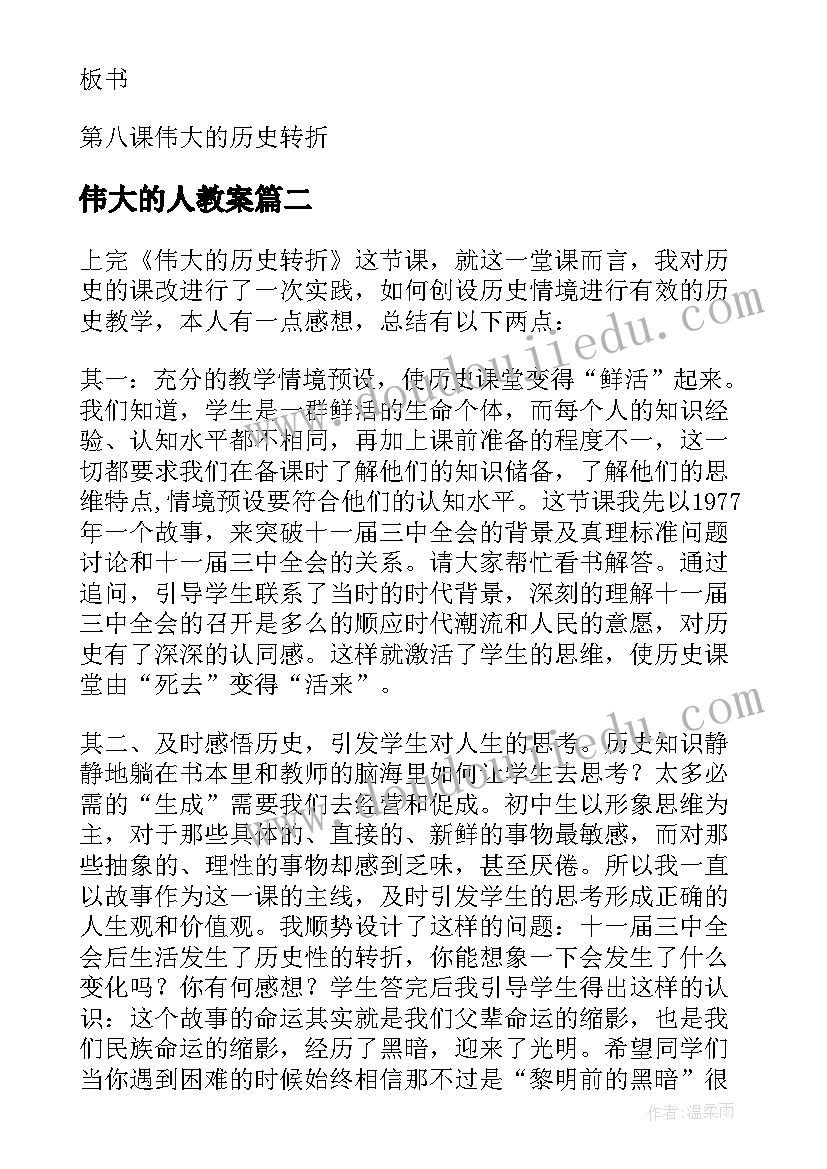 板书

第八课伟大的历史转折

伟大的人教案篇二

上完《伟大的历史转折》这节课，就这一堂课而言，我对历史的课改进行了一次实践，如何创设历史情境进行有效的历史教学，本人有一点感想，总结有以下两点：

其一：充分的教学情境预设，使历史课堂变得“鲜活”起来。我们知道，学生是一群鲜活的生命个体，而每个人的知识经验、认知水平都不相同，再加上课前准备的程度不一，这一切都要求我们在备课时了解他们的知识储备，了解他们的思维特点,情境预设要符合他们的认知水平。这节课我先以1977年一个故事，来突破十一届三中全会的背景及真理标准问题讨论和十一届三中全会的关系。请大家帮忙看书解答。通过追问，引导学生联系了当时的时代背景，深刻的理解十一届三中全会的召开是多么的顺应时代潮流和人民的意愿，对历史有了深深的认同感。这样就激活了学生的思维，使历史课堂由“死去”变得“活来”。

其二、及时感悟历史，引发学生对人生的思考。历史知识静静地躺在书本里和教师的脑海里如何让学生去思考？太多必需的“生成”需要我们去经营和促成。初中生以形象思维为主，对于那些具体的、直接的、新鲜的事物最敏感，而对那些抽象的、理性的事物却感到乏味，甚至厌倦。所以我一直以故事作为这一课的主线，及时引发学生的思考形成正确的人生观和价值观。我顺势设计了这样的问题：十一届三中全会后生活发生了历史性的转折，你能想象一下会发生了什么变化吗？你有何感想？学生答完后我引导学生得出这样的认识：这个故事的命运其实就是我们父辈命运的缩影，也是我们民族命运的缩影，经历了黑暗，迎来了光明。希望同学们当你遇到困难的时候始终相信那不过是“黎明前的黑暗”很

作者：温柔雨